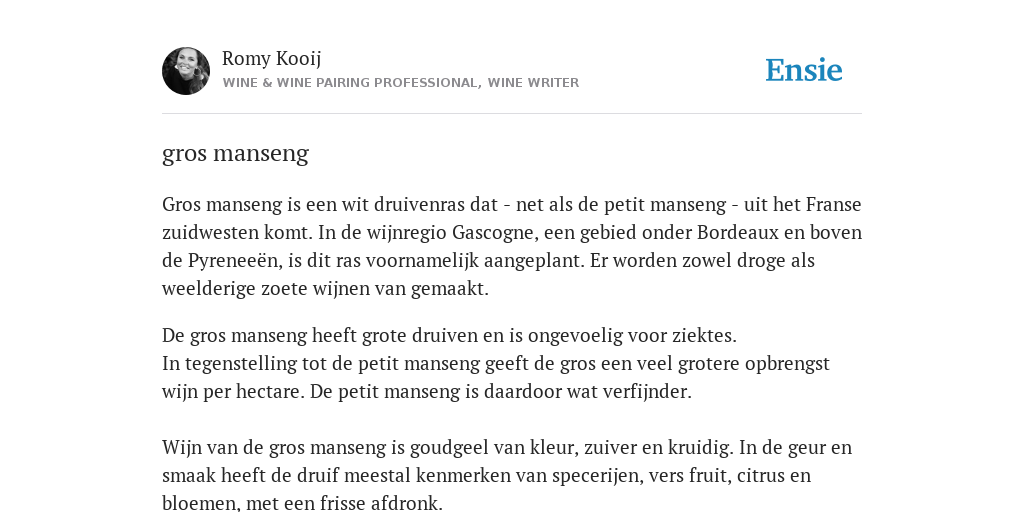 Romy Kooij
WINE & WINE PAIRING PROFESSIONAL, WINE WRITER

Ensie

gros manseng

Gros manseng is een wit druivenras dat - net als de petit manseng - uit het Franse zuidwesten komt. In de wijnregio Gascogne, een gebied onder Bordeaux en boven de Pyreneeën, is dit ras voornamelijk aangeplant. Er worden zowel droge als weelderige zoete wijnen van gemaakt.

De gros manseng heeft grote druiven en is ongevoelig voor ziektes.
In tegenstelling tot de petit manseng geeft de gros een veel grotere opbrengst wijn per hectare. De petit manseng is daardoor wat verfijnder.

Wijn van de gros manseng is goudgeel van kleur, zuiver en kruidig. In de geur en smaak heeft de druif meestal kenmerken van specerijen, vers fruit, citrus en bloemen, met een frisse afdronk.